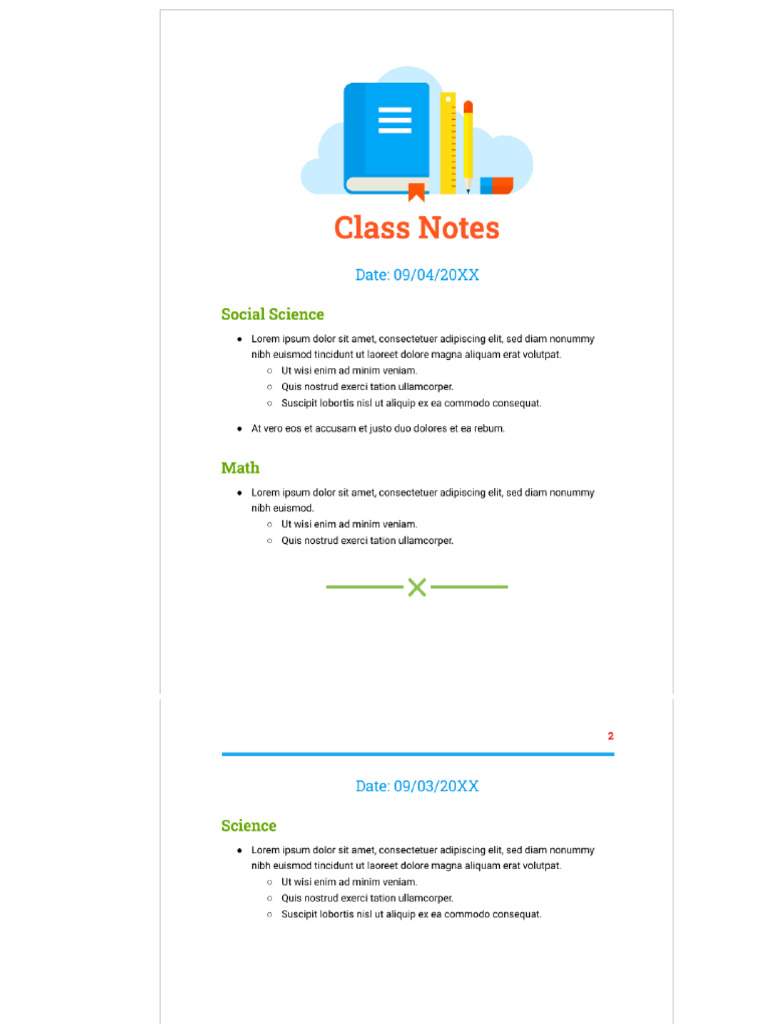 Class Notes

Date: 09/04/20XX

Social Science

- Lorem ipsum dolor sit amet, consectetuer adipiscing elit, sed diam nonummy nibh euismod tincidunt ut laoreet dolore magna aliquam erat volutpat.
  - Ut wisi enim ad minim veniam.
  - Quis nostrud exerci tation ullamcorper.
  - Suscipit lobortis nisl ut aliquip ex ea commodo consequat.
- At vero eos et accusam et justo duo dolores et ea rebum.

Math

- Lorem ipsum dolor sit amet, consectetuer adipiscing elit, sed diam nonummy nibh euismod.
  - Ut wisi enim ad minim veniam.
  - Quis nostrud exerci tation ullamcorper.

2

Date: 09/03/20XX

Science

- Lorem ipsum dolor sit amet, consectetuer adipiscing elit, sed diam nonummy nibh euismod tincidunt ut laoreet dolore magna aliquam erat volutpat.
  - Ut wisi enim ad minim veniam.
  - Quis nostrud exerci tation ullamcorper.
  - Suscipit lobortis nisl ut aliquip ex ea commodo consequat.